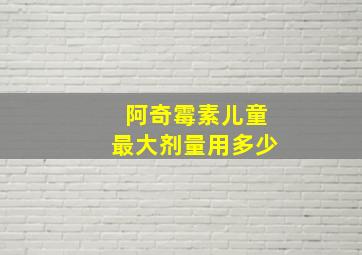 阿奇霉素儿童
最大剂量用多少